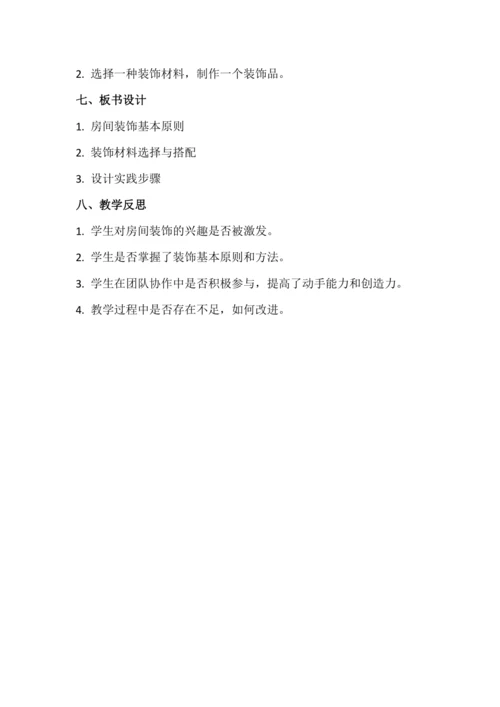 2. 选择一种装饰材料，制作一个装饰品。

七、板书设计

1. 房间装饰基本原则

2. 装饰材料选择与搭配

3. 设计实践步骤

八、教学反思

1. 学生对房间装饰的兴趣是否被激发。

2. 学生是否掌握了装饰基本原则和方法。

3. 学生在团队协作中是否积极参与，提高了动手能力和创造力。

4. 教学过程中是否存在不足，如何改进。